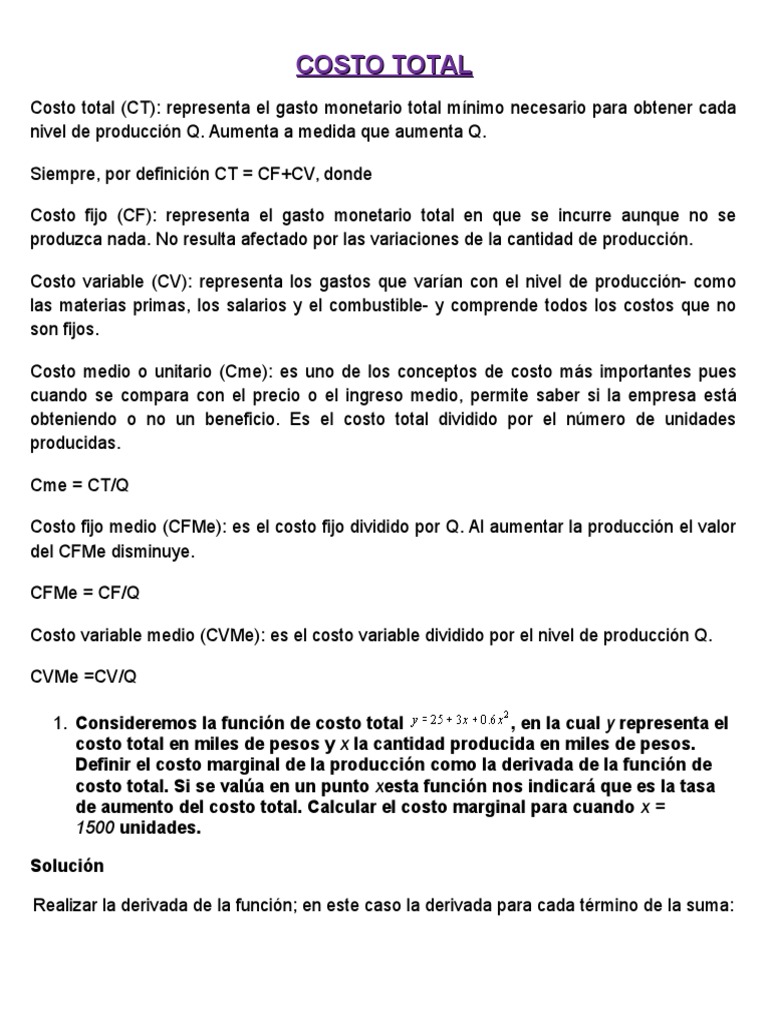 COSTO TOTAL

Costo total (CT): representa el gasto monetario total mínimo necesario para obtener cada nivel de producción Q. Aumenta a medida que aumenta Q.

Siempre, por definición CT = CF+CV, donde

Costo fijo (CF): representa el gasto monetario total en que se incurre aunque no se produzca nada. No resulta afectado por las variaciones de la cantidad de producción.

Costo variable (CV): representa los gastos que varían con el nivel de producción- como las materias primas, los salarios y el combustible- y comprende todos los costos que no son fijos.

Costo medio o unitario (Cme): es uno de los conceptos de costo más importantes pues cuando se compara con el precio o el ingreso medio, permite saber si la empresa está obteniendo o no un beneficio. Es el costo total dividido por el número de unidades producidas.

Cme = CT/Q

Costo fijo medio (CFMe): es el costo fijo dividido por Q. Al aumentar la producción el valor del CFMe disminuye.

CFMe = CF/Q

Costo variable medio (CVMe): es el costo variable dividido por el nivel de producción Q.

CVMe =CV/Q

1. Consideremos la función de costo total $y = 25 + 3x + 0.6x^2$, en la cual y representa el costo total en miles de pesos y x la cantidad producida en miles de pesos. Definir el costo marginal de la producción como la derivada de la función de costo total. Si se valúa en un punto xesta función nos indicará que es la tasa de aumento del costo total. Calcular el costo marginal para cuando x = 1500 unidades.

Solución

Realizar la derivada de la función; en este caso la derivada para cada término de la suma: